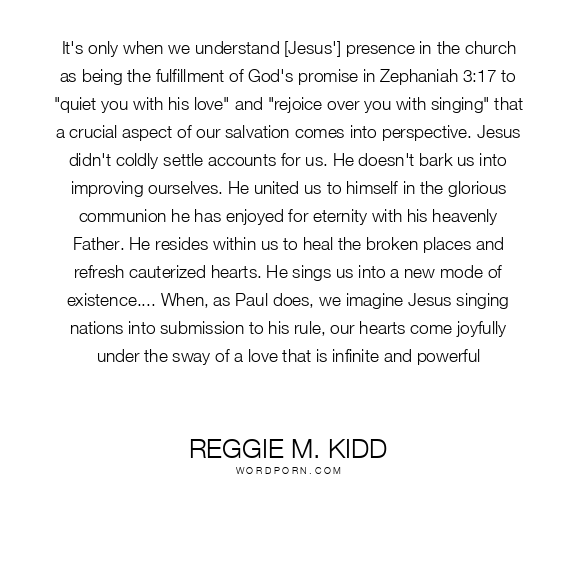 It's only when we understand [Jesus'] presence in the church as being the fulfillment of God's promise in Zephaniah 3:17 to "quiet you with his love" and "rejoice over you with singing" that a crucial aspect of our salvation comes into perspective. Jesus didn't coldly settle accounts for us. He doesn't bark us into improving ourselves. He united us to himself in the glorious communion he has enjoyed for eternity with his heavenly Father. He resides within us to heal the broken places and refresh cauterized hearts. He sings us into a new mode of existence.... When, as Paul does, we imagine Jesus singing nations into submission to his rule, our hearts come joyfully under the sway of a love that is infinite and powerful

REGGIE M. KIDD
WORDPORN.COM